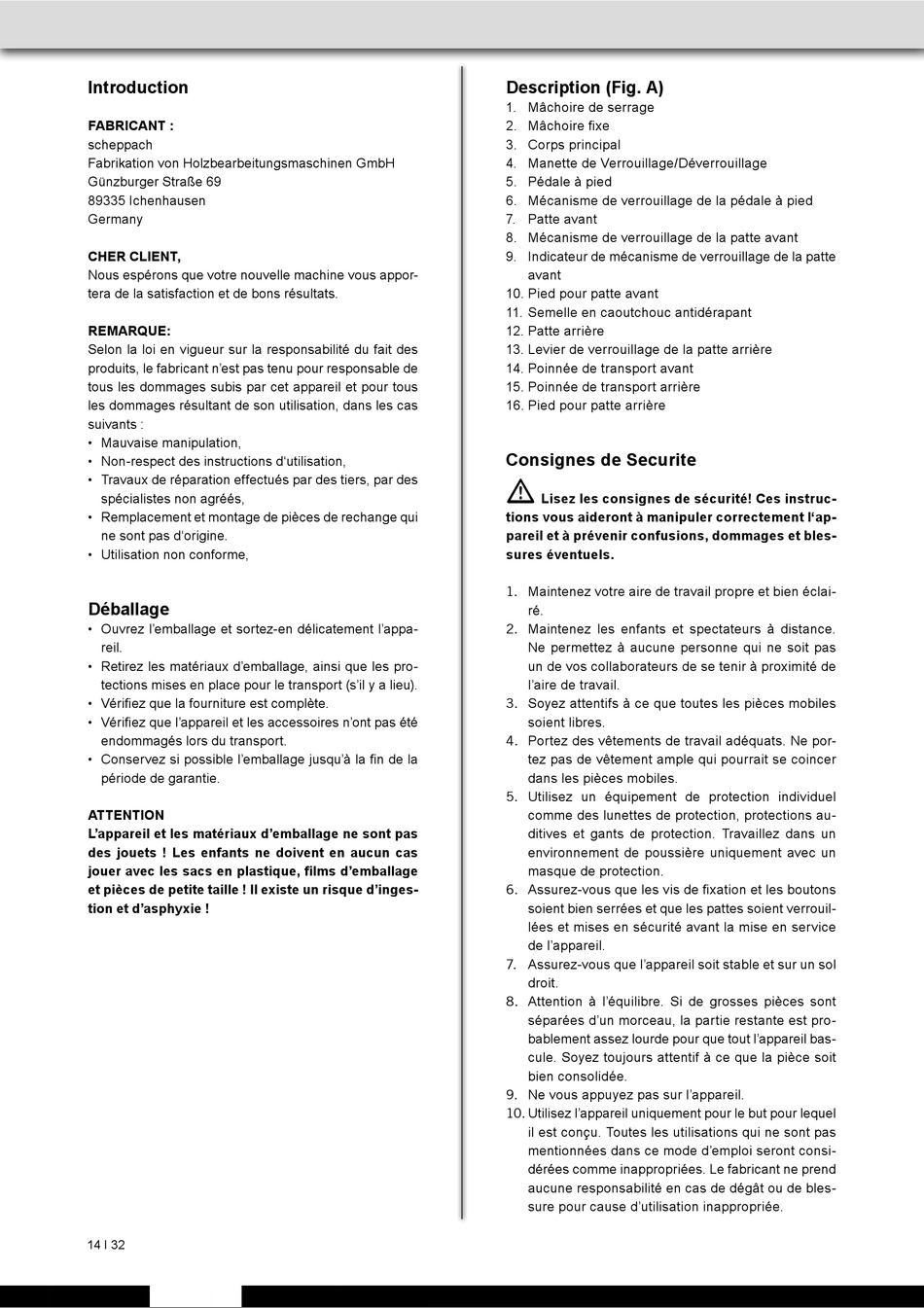 Introduction

FABRICANT :
scheppach
Fabrikation von Holzbearbeitungsmaschinen GmbH
Günzburger Straße 69
89335 Ichenhausen
Germany

CHER CLIENT,
Nous espérons que votre nouvelle machine vous apportera de la satisfaction et de bons résultats.

REMARQUE:
Selon la loi en vigueur sur la responsabilité du fait des produits, le fabricant n'est pas tenu pour responsable de tous les dommages subis par cet appareil et pour tous les dommages résultant de son utilisation, dans les cas suivants :
• Mauvaise manipulation,
• Non-respect des instructions d'utilisation,
• Travaux de réparation effectués par des tiers, par des spécialistes non agréés,
• Remplacement et montage de pièces de rechange qui ne sont pas d'origine.
• Utilisation non conforme,

Déballage
• Ouvrez l'emballage et sortez-en délicatement l'appareil.
• Retirez les matériaux d'emballage, ainsi que les protections mises en place pour le transport (s'il y a lieu).
• Vérifiez que la fourniture est complète.
• Vérifiez que l'appareil et les accessoires n'ont pas été endommagés lors du transport.
• Conservez si possible l'emballage jusqu'à la fin de la période de garantie.

ATTENTION
L'appareil et les matériaux d'emballage ne sont pas des jouets ! Les enfants ne doivent en aucun cas jouer avec les sacs en plastique, films d'emballage et pièces de petite taille ! Il existe un risque d'ingestion et d'asphyxie !

Description (Fig. A)
1. Mâchoire de serrage
2. Mâchoire fixe
3. Corps principal
4. Manette de Verrouillage/Déverrouillage
5. Pédale à pied
6. Mécanisme de verrouillage de la pédale à pied
7. Patte avant
8. Mécanisme de verrouillage de la patte avant
9. Indicateur de mécanisme de verrouillage de la patte avant
10. Pied pour patte avant
11. Semelle en caoutchouc antidérapant
12. Patte arrière
13. Levier de verrouillage de la patte arrière
14. Poinnée de transport avant
15. Poinnée de transport arrière
16. Pied pour patte arrière

Consignes de Securite

Lisez les consignes de sécurité! Ces instructions vous aideront à manipuler correctement l'appareil et à prévenir confusions, dommages et blessures éventuels.

1. Maintenez votre aire de travail propre et bien éclairé.
2. Maintenez les enfants et spectateurs à distance. Ne permettez à aucune personne qui ne soit pas un de vos collaborateurs de se tenir à proximité de l'aire de travail.
3. Soyez attentifs à ce que toutes les pièces mobiles soient libres.
4. Portez des vêtements de travail adéquats. Ne portez pas de vêtement ample qui pourrait se coincer dans les pièces mobiles.
5. Utilisez un équipement de protection individuel comme des lunettes de protection, protections auditives et gants de protection. Travaillez dans un environnement de poussière uniquement avec un masque de protection.
6. Assurez-vous que les vis de fixation et les boutons soient bien serrées et que les pattes soient verrouillées et mises en sécurité avant la mise en service de l'appareil.
7. Assurez-vous que l'appareil soit stable et sur un sol droit.
8. Attention à l'équilibre. Si de grosses pièces sont séparées d'un morceau, la partie restante est probablement assez lourde pour que tout l'appareil bascule. Soyez toujours attentif à ce que la pièce soit bien consolidée.
9. Ne vous appuyez pas sur l'appareil.
10. Utilisez l'appareil uniquement pour le but pour lequel il est conçu. Toutes les utilisations qui ne sont pas mentionnées dans ce mode d'emploi seront considérées comme inappropriées. Le fabricant ne prend aucune responsabilité en cas de dégât ou de blessure pour cause d'utilisation inappropriée.

14 I 32